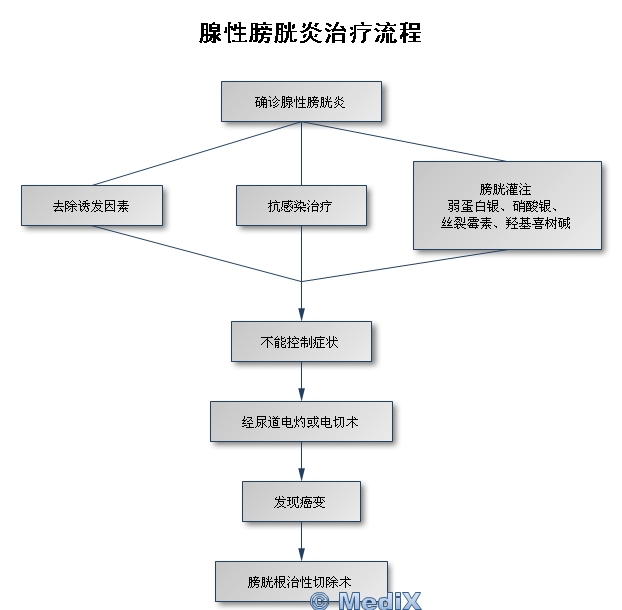 腺性膀胱炎治疗流程

确诊腺性膀胱炎

去除诱发因素

抗感染治疗

膀胱灌注
弱蛋白银、硝酸银、
丝裂霉素、羟基喜树碱

不能控制症状

经尿道电灼或电切术

发现癌变

膀胱根治性切除术

© MediX